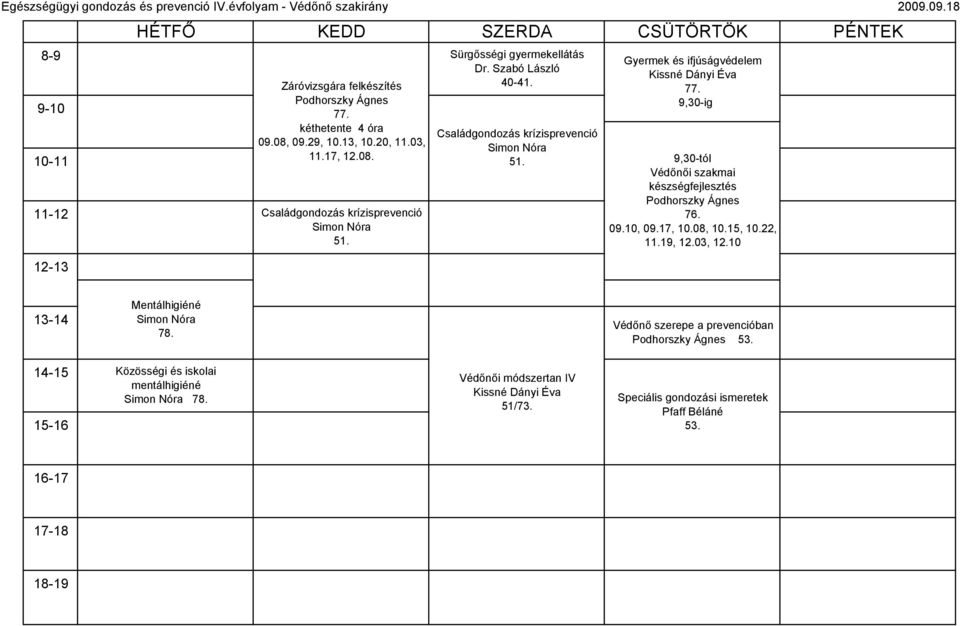 Egészségügyi gondozás és prevenció IV.évfolyam - Védőnő szakirány 2009.09.18

| | HÉTFŐ | KEDD | SZERDA | CSÜTÖRTÖK | PÉNTEK |
|---|---|---|---|---|---|
| 8-9 | | Záróvizsgára felkészítés Podhorszky Ágnes 77. kéthetente 4 óra 09.08, 09.29, 10.13, 10.20, 11.03, 11.17, 12.08. | Sürgősségi gyermekellátás Dr. Szabó László 40-41. | Gyermek és ifjúságvédelem Kissné Dányi Éva 77. 9,30-ig | |
| 9-10 | | | Családgondozás krízisprevenció Simon Nóra 51. | | |
| 10-11 | | | | 9,30-tól Védőnői szakmai készségfejlesztés Podhorszky Ágnes 76. 09.10, 09.17, 10.08, 10.15, 10.22, 11.19, 12.03, 12.10 | |
| 11-12 | | Családgondozás krízisprevenció Simon Nóra 51. | | | |
| 12-13 | | | | | |
| 13-14 | Mentálhigiéné Simon Nóra 78. | | | Védőnő szerepe a prevencióban Podhorszky Ágnes 53. | |
| 14-15 | Közösségi és iskolai mentálhigiéné Simon Nóra 78. | | Védőnői módszertan IV Kissné Dányi Éva 51/73. | Speciális gondozási ismeretek Pfaff Béláné 53. | |
| 15-16 | | | | | |
| 16-17 | | | | | |
| 17-18 | | | | | |
| 18-19 | | | | | |